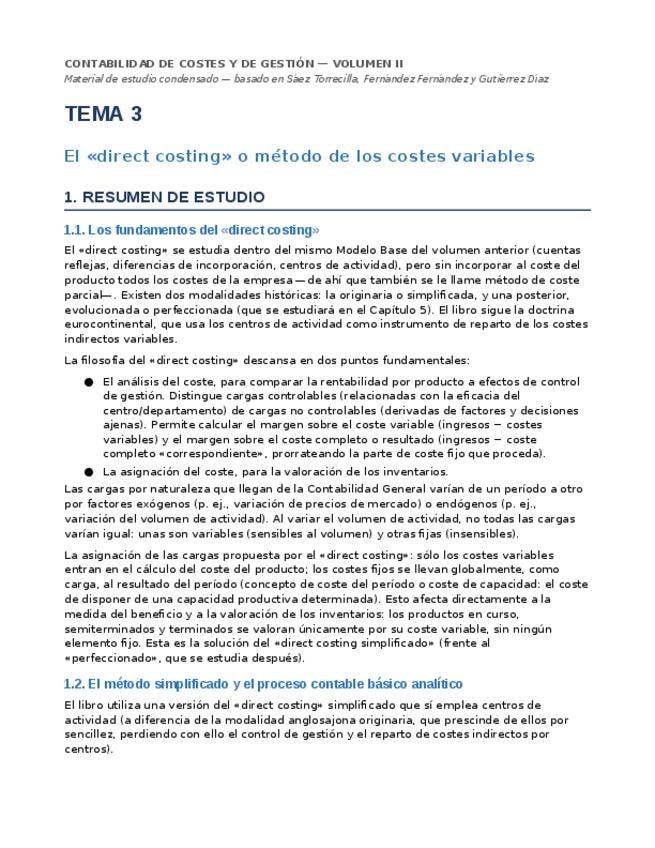 CONTABILIDAD DE COSTES Y DE GESTIÓN — VOLUMEN II
Material de estudio condensado — basado en Sáez Torrecilla, Fernández Fernández y Gutiérrez Díaz

TEMA 3

El «direct costing» o método de los costes variables

1. RESUMEN DE ESTUDIO

1.1. Los fundamentos del «direct costing»

El «direct costing» se estudia dentro del mismo Modelo Base del volumen anterior (cuentas reflejas, diferencias de incorporación, centros de actividad), pero sin incorporar al coste del producto todos los costes de la empresa — de ahí que también se le llame método de coste parcial—. Existen dos modalidades históricas: la originaria o simplificada, y una posterior, evolucionada o perfeccionada (que se estudiará en el Capítulo 5). El libro sigue la doctrina eurocontinental, que usa los centros de actividad como instrumento de reparto de los costes indirectos variables.

La filosofía del «direct costing» descansa en dos puntos fundamentales:

● El análisis del coste, para comparar la rentabilidad por producto a efectos de control de gestión. Distingue cargas controlables (relacionadas con la eficacia del centro/departamento) de cargas no controlables (derivadas de factores y decisiones ajenas). Permite calcular el margen sobre el coste variable (ingresos − costes variables) y el margen sobre el coste completo o resultado (ingresos − coste completo «correspondiente», prorrateando la parte de coste fijo que proceda).
● La asignación del coste, para la valoración de los inventarios.

Las cargas por naturaleza que llegan de la Contabilidad General varían de un período a otro por factores exógenos (p. ej., variación de precios de mercado) o endógenos (p. ej., variación del volumen de actividad). Al variar el volumen de actividad, no todas las cargas varían igual: unas son variables (sensibles al volumen) y otras fijas (insensibles).

La asignación de las cargas propuesta por el «direct costing»: sólo los costes variables entran en el cálculo del coste del producto; los costes fijos se llevan globalmente, como carga, al resultado del período (concepto de coste del período o coste de capacidad: el coste de disponer de una capacidad productiva determinada). Esto afecta directamente a la medida del beneficio y a la valoración de los inventarios: los productos en curso, semiterminados y terminados se valoran únicamente por su coste variable, sin ningún elemento fijo. Esta es la solución del «direct costing simplificado» (frente al «perfeccionado», que se estudia después).

1.2. El método simplificado y el proceso contable básico analítico

El libro utiliza una versión del «direct costing» simplificado que sí emplea centros de actividad (a diferencia de la modalidad anglosajona originaria, que prescinde de ellos por sencillez, perdiendo con ello el control de gestión y el reparto de costes indirectos por centros).